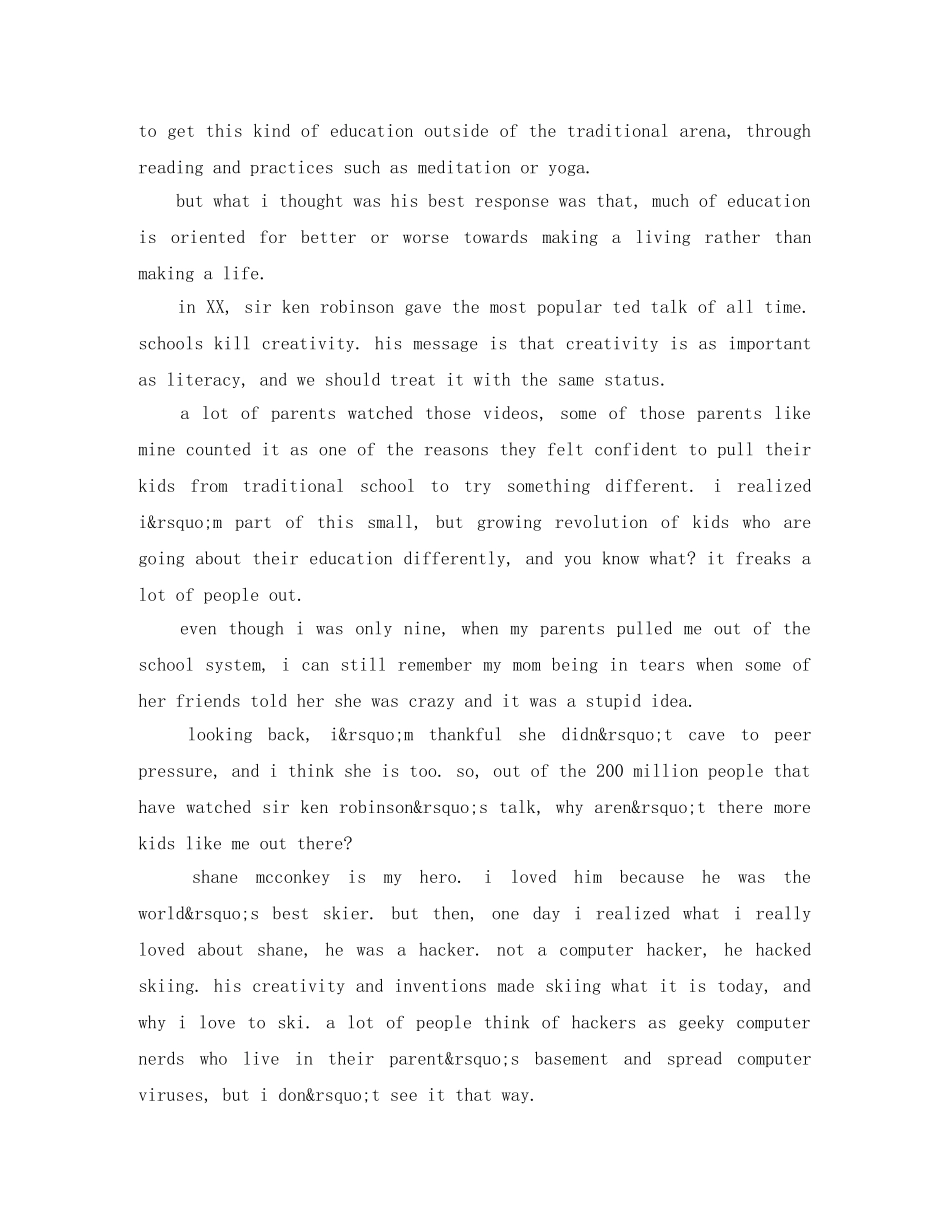 to get this kind of education outside of the traditional arena, through reading and practices such as meditation or yoga.

but what i thought was his best response was that, much of education is oriented for better or worse towards making a living rather than making a life.

in XX, sir ken robinson gave the most popular ted talk of all time. schools kill creativity. his message is that creativity is as important as literacy, and we should treat it with the same status.

a lot of parents watched those videos, some of those parents like mine counted it as one of the reasons they felt confident to pull their kids from traditional school to try something different. i realized i&rsquo;m part of this small, but growing revolution of kids who are going about their education differently, and you know what? it freaks a lot of people out.

even though i was only nine, when my parents pulled me out of the school system, i can still remember my mom being in tears when some of her friends told her she was crazy and it was a stupid idea.

looking back, i&rsquo;m thankful she didn&rsquo;t cave to peer pressure, and i think she is too. so, out of the 200 million people that have watched sir ken robinson&rsquo;s talk, why aren&rsquo;t there more kids like me out there?

shane mcconkey is my hero. i loved him because he was the world&rsquo;s best skier. but then, one day i realized what i really loved about shane, he was a hacker. not a computer hacker, he hacked skiing. his creativity and inventions made skiing what it is today, and why i love to ski. a lot of people think of hackers as geeky computer nerds who live in their parent&rsquo;s basement and spread computer viruses, but i don&rsquo;t see it that way.